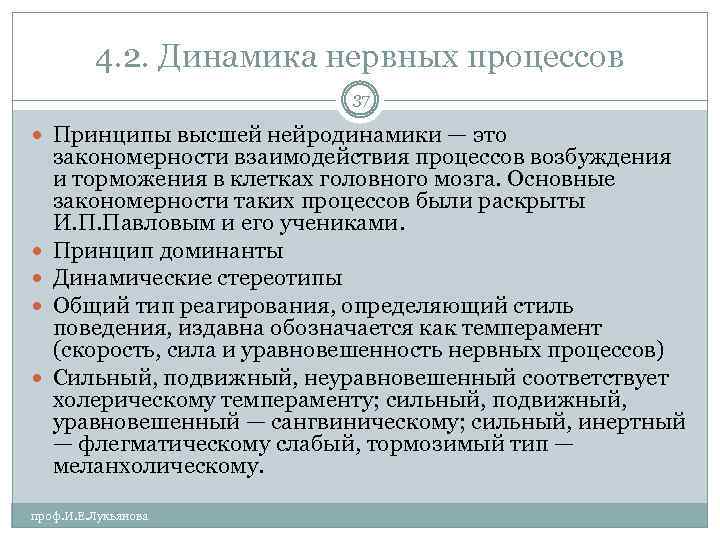 4.2. Динамика нервных процессов

37

Принципы высшей нейродинамики — это закономерности взаимодействия процессов возбуждения и торможения в клетках головного мозга. Основные закономерности таких процессов были раскрыты И.П.Павловым и его учениками.

Принцип доминанты

Динамические стереотипы

Общий тип реагирования, определяющий стиль поведения, издавна обозначается как темперамент (скорость, сила и уравновешенность нервных процессов)

Сильный, подвижный, неуравновешенный соответствует холерическому темпераменту; сильный, подвижный, уравновешенный — сангвиническому; сильный, инертный — флегматическому слабый, тормозимый тип — меланхолическому.

проф.И.Е.Лукьянова